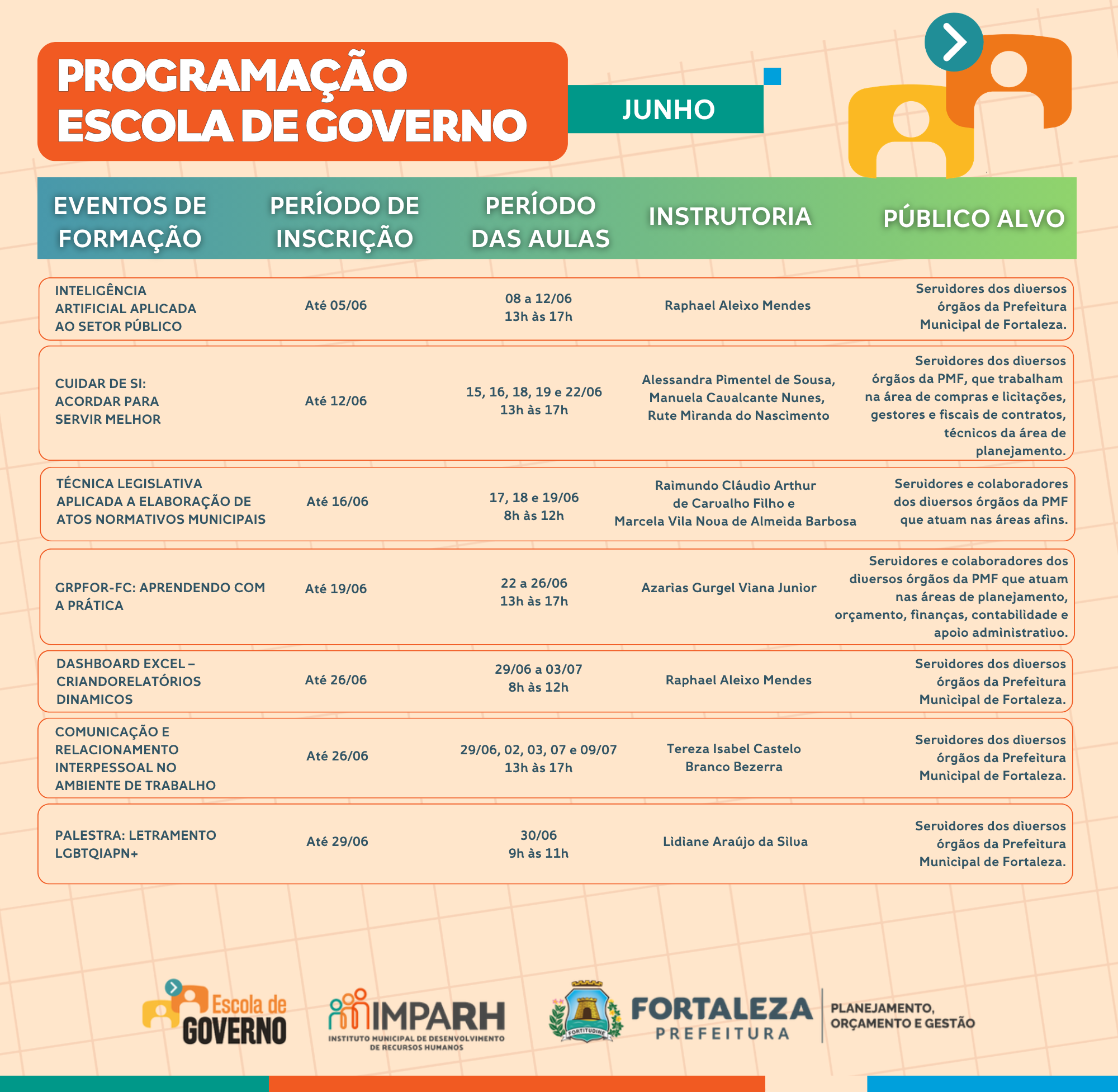 PROGRAMAÇÃO ESCOLA DE GOVERNO

JUNHO

| EVENTOS DE FORMAÇÃO | PERÍODO DE INSCRIÇÃO | PERÍODO DAS AULAS | INSTRUTORIA | PÚBLICO ALVO |
|---|---|---|---|---|
| INTELIGÊNCIA ARTIFICIAL APLICADA AO SETOR PÚBLICO | Até 05/06 | 08 a 12/06 13h às 17h | Raphael Aleixo Mendes | Servidores dos diversos órgãos da Prefeitura Municipal de Fortaleza. |
| CUIDAR DE SI: ACORDAR PARA SERVIR MELHOR | Até 12/06 | 15, 16, 18, 19 e 22/06 13h às 17h | Alessandra Pimentel de Sousa, Manuela Cavalcante Nunes, Rute Miranda do Nascimento | Servidores dos diversos órgãos da PMF, que trabalham na área de compras e licitações, gestores e fiscais de contratos, técnicos da área de planejamento. |
| TÉCNICA LEGISLATIVA APLICADA A ELABORAÇÃO DE ATOS NORMATIVOS MUNICIPAIS | Até 16/06 | 17, 18 e 19/06 8h às 12h | Raimundo Cláudio Arthur de Carvalho Filho e Marcela Vila Nova de Almeida Barbosa | Servidores e colaboradores dos diversos órgãos da PMF que atuam nas áreas afins. |
| GRPFOR-FC: APRENDENDO COM A PRÁTICA | Até 19/06 | 22 a 26/06 13h às 17h | Azarias Gurgel Viana Junior | Servidores e colaboradores dos diversos órgãos da PMF que atuam nas áreas de planejamento, orçamento, finanças, contabilidade e apoio administrativo. |
| DASHBOARD EXCEL – CRIANDORELATÓRIOS DINAMICOS | Até 26/06 | 29/06 a 03/07 8h às 12h | Raphael Aleixo Mendes | Servidores dos diversos órgãos da Prefeitura Municipal de Fortaleza. |
| COMUNICAÇÃO E RELACIONAMENTO INTERPESSOAL NO AMBIENTE DE TRABALHO | Até 26/06 | 29/06, 02, 03, 07 e 09/07 13h às 17h | Tereza Isabel Castelo Branco Bezerra | Servidores dos diversos órgãos da Prefeitura Municipal de Fortaleza. |
| PALESTRA: LETRAMENTO LGBTQIAPN+ | Até 29/06 | 30/06 9h às 11h | Lidiane Araújo da Silva | Servidores dos diversos órgãos da Prefeitura Municipal de Fortaleza. |

Escola de GOVERNO

IMPARH
INSTITUTO MUNICIPAL DE DESENVOLVIMENTO DE RECURSOS HUMANOS

FORTITUDINE
FORTALEZA
PREFEITURA
PLANEJAMENTO, ORÇAMENTO E GESTÃO